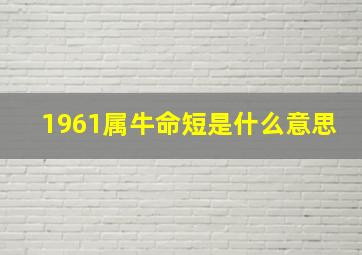 1961属牛命短是什么意思